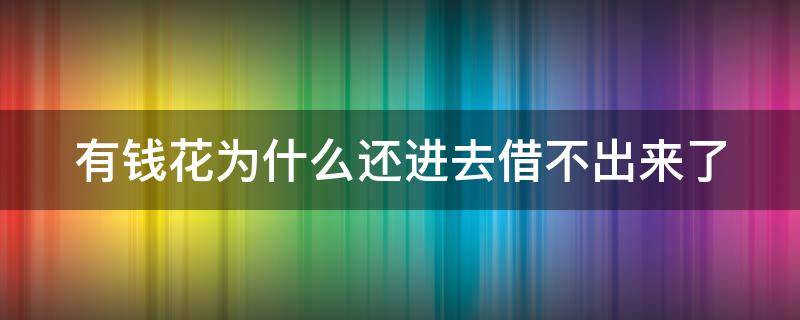 有钱花为什么还进去借不出来了